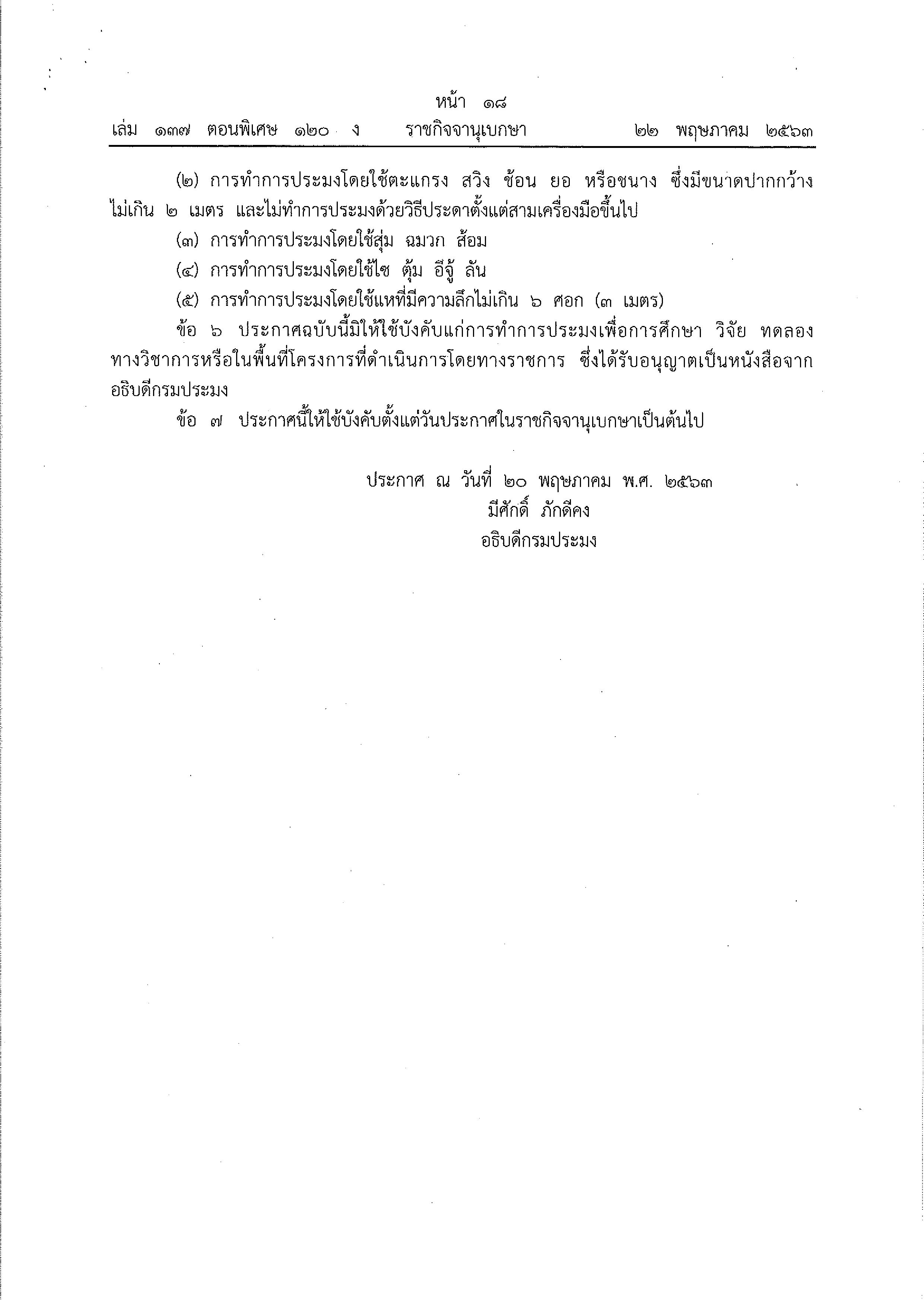 หน้า ๑๘
เล่ม ๑๓๗ ตอนพิเศษ ๑๒๐ ง ราชกิจจานุเบกษา ๒๒ พฤษภาคม ๒๕๖๓

(๒) การทำการประมงโดยใช้ตะแกรง สวิง ช้อน ยอ หรือชนาง ซึ่งมีขนาดปากกว้างไม่เกิน ๒ เมตร และไม่ทำการประมงด้วยวิธีประดาตั้งแต่สามเครื่องมือขึ้นไป

(๓) การทำการประมงโดยใช้สุ่ม ฉมวก ส้อม

(๔) การทำการประมงโดยใช้ไซ ตุ้ม อีจู้ ลัน

(๕) การทำการประมงโดยใช้แหที่มีความลึกไม่เกิน ๖ ศอก (๓ เมตร)

ข้อ ๖ ประกาศฉบับนี้มิให้ใช้บังคับแก่การทำการประมงเพื่อการศึกษา วิจัย ทดลองทางวิชาการหรือในพื้นที่โครงการที่ดำเนินการโดยทางราชการ ซึ่งได้รับอนุญาตเป็นหนังสือจากอธิบดีกรมประมง

ข้อ ๗ ประกาศนี้ให้ใช้บังคับตั้งแต่วันประกาศในราชกิจจานุเบกษาเป็นต้นไป

ประกาศ ณ วันที่ ๒๐ พฤษภาคม พ.ศ. ๒๕๖๓
มีศักดิ์ ภักดีคง
อธิบดีกรมประมง